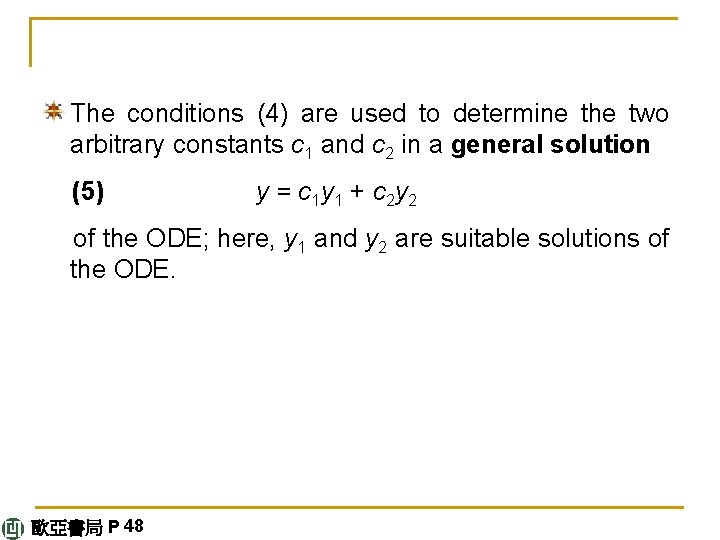 The conditions (4) are used to determine the two arbitrary constants $c_1$ and $c_2$ in a **general solution**

**(5)** $y = c_1y_1 + c_2y_2$

of the ODE; here, $y_1$ and $y_2$ are suitable solutions of the ODE.

歐亞書局 P 48